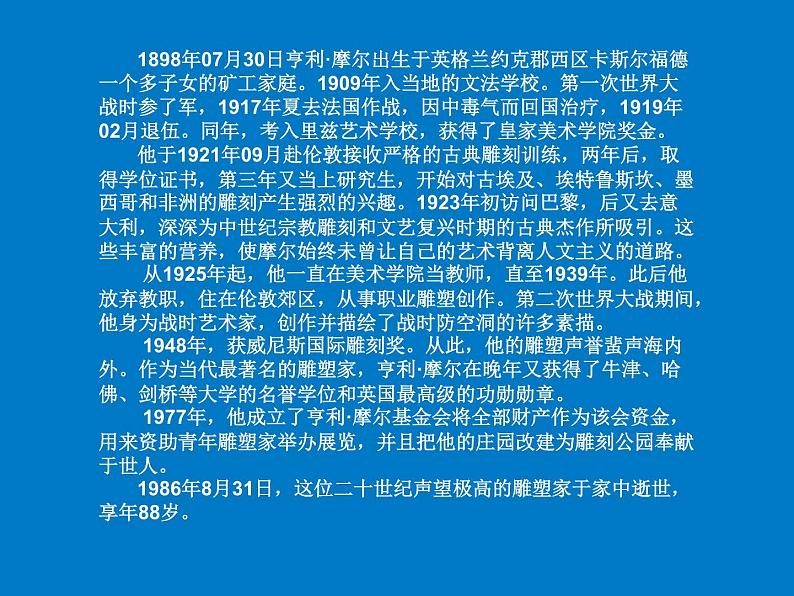 1898年07月30日亨利·摩尔出生于英格兰约克郡西区卡斯尔福德一个多子女的矿工家庭。1909年入当地的文法学校。第一次世界大战时参了军，1917年夏去法国作战，因中毒气而回国治疗，1919年02月退伍。同年，考入里兹艺术学校，获得了皇家美术学院奖金。

他于1921年09月赴伦敦接收严格的古典雕刻训练，两年后，取得学位证书，第三年又当上研究生，开始对古埃及、埃特鲁斯坎、墨西哥和非洲的雕刻产生强烈的兴趣。1923年初访问巴黎，后又去意大利，深深为中世纪宗教雕刻和文艺复兴时期的古典杰作所吸引。这些丰富的营养，使摩尔始终未曾让自己的艺术背离人文主义的道路。

从1925年起，他一直在美术学院当教师，直至1939年。此后他放弃教职，住在伦敦郊区，从事职业雕塑创作。第二次世界大战期间，他身为战时艺术家，创作并描绘了战时防空洞的许多素描。

1948年，获威尼斯国际雕刻奖。从此，他的雕塑声誉蜚声海内外。作为当代最著名的雕塑家，亨利·摩尔在晚年又获得了牛津、哈佛、剑桥等大学的名誉学位和英国最高级的功勋勋章。

1977年，他成立了亨利·摩尔基金会将全部财产作为该会资金，用来资助青年雕塑家举办展览，并且把他的庄园改建为雕刻公园奉献于世人。

1986年8月31日，这位二十世纪声望极高的雕塑家于家中逝世，享年88岁。